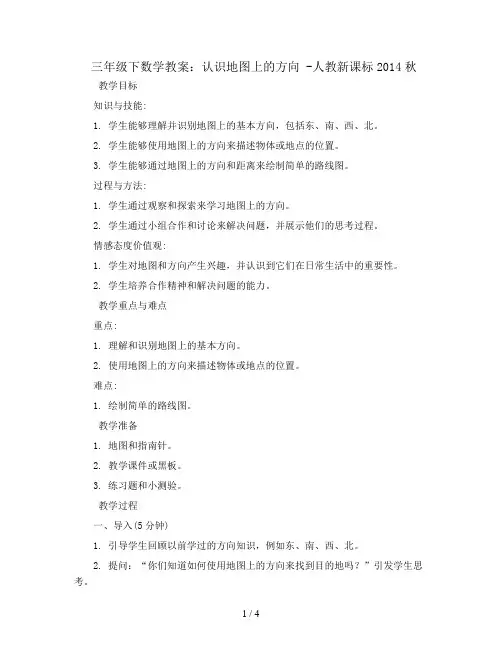 三年级下数学教案：认识地图上的方向 -人教新课标2014秋

教学目标

知识与技能：

1. 学生能够理解并识别地图上的基本方向，包括东、南、西、北。

2. 学生能够使用地图上的方向来描述物体或地点的位置。

3. 学生能够通过地图上的方向和距离来绘制简单的路线图。

过程与方法：

1. 学生通过观察和探索来学习地图上的方向。

2. 学生通过小组合作和讨论来解决问题，并展示他们的思考过程。

情感态度价值观：

1. 学生对地图和方向产生兴趣，并认识到它们在日常生活中的重要性。

2. 学生培养合作精神和解决问题的能力。

教学重点与难点

重点：

1. 理解和识别地图上的基本方向。

2. 使用地图上的方向来描述物体或地点的位置。

难点：

1. 绘制简单的路线图。

教学准备

1. 地图和指南针。

2. 教学课件或黑板。

3. 练习题和小测验。

教学过程

一、导入(5分钟)

1. 引导学生回顾以前学过的方向知识，例如东、南、西、北。

2. 提问：“你们知道如何使用地图上的方向来找到目的地吗？”引发学生思考。

1 / 4